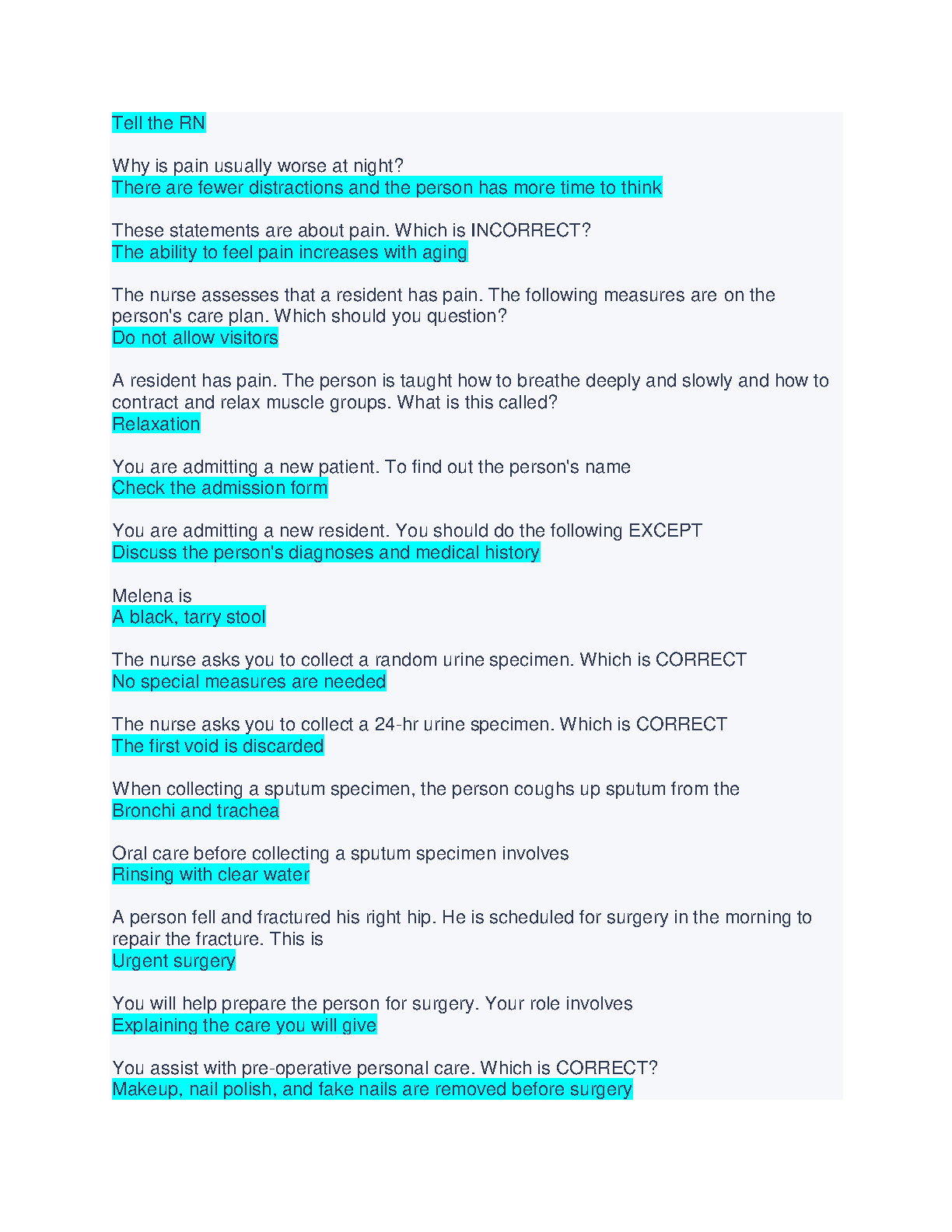 Tell the RN

Why is pain usually worse at night?
There are fewer distractions and the person has more time to think

These statements are about pain. Which is INCORRECT?
The ability to feel pain increases with aging

The nurse assesses that a resident has pain. The following measures are on the person's care plan. Which should you question?
Do not allow visitors

A resident has pain. The person is taught how to breathe deeply and slowly and how to contract and relax muscle groups. What is this called?
Relaxation

You are admitting a new patient. To find out the person's name
Check the admission form

You are admitting a new resident. You should do the following EXCEPT
Discuss the person's diagnoses and medical history

Melena is
A black, tarry stool

The nurse asks you to collect a random urine specimen. Which is CORRECT
No special measures are needed

The nurse asks you to collect a 24-hr urine specimen. Which is CORRECT
The first void is discarded

When collecting a sputum specimen, the person coughs up sputum from the
Bronchi and trachea

Oral care before collecting a sputum specimen involves
Rinsing with clear water

A person fell and fractured his right hip. He is scheduled for surgery in the morning to repair the fracture. This is
Urgent surgery

You will help prepare the person for surgery. Your role involves
Explaining the care you will give

You assist with pre-operative personal care. Which is CORRECT?
Makeup, nail polish, and fake nails are removed before surgery